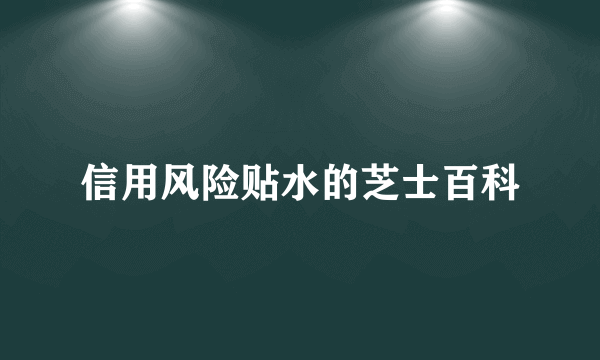 信用风险贴水的芝士百科